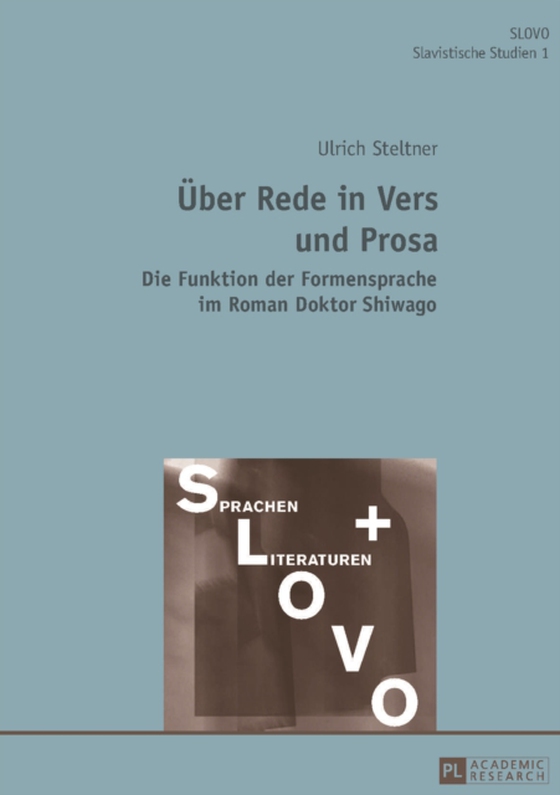 SLOVO
Slavistische Studien 1

Ulrich Steltner

Über Rede in Vers und Prosa

Die Funktion der Formensprache im Roman Doktor Shiwago

SPRACHEN
+
LITERATUREN
O
V
O

PL ACADEMIC RESEARCH